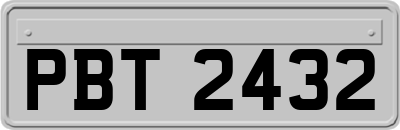 PBT 2432